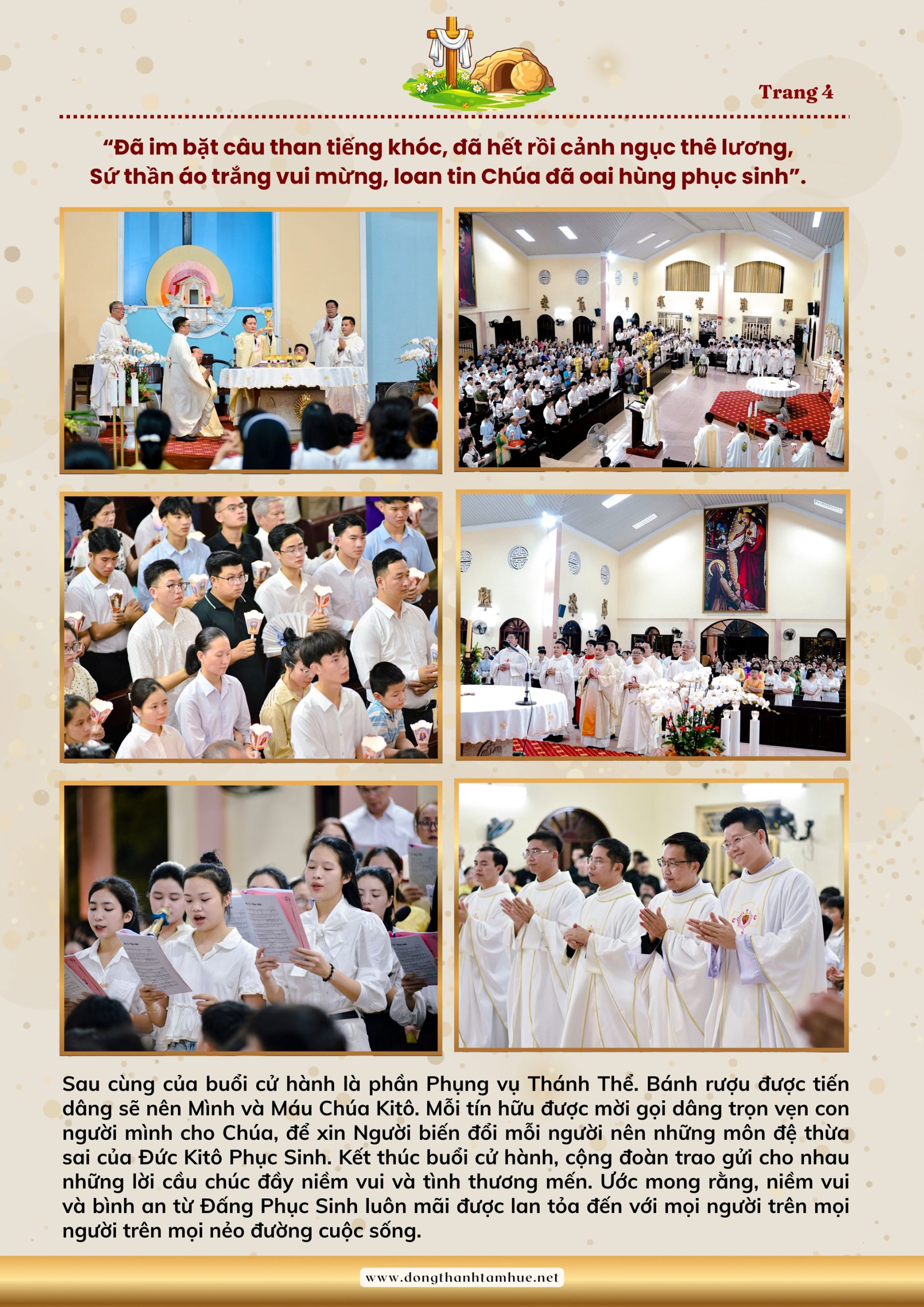 Trang 4

"Đã im bặt câu than tiếng khóc, đã hết rồi cảnh ngục thê lương,
Sứ thần áo trắng vui mừng, loan tin Chúa đã oai hùng phục sinh".

Sau cùng của buổi cử hành là phần Phụng vụ Thánh Thể. Bánh rượu được tiến dâng sẽ nên Mình và Máu Chúa Kitô. Mỗi tín hữu được mời gọi dâng trọn vẹn con người mình cho Chúa, để xin Người biến đổi mỗi người nên những môn đệ thừa sai của Đức Kitô Phục Sinh. Kết thúc buổi cử hành, cộng đoàn trao gửi cho nhau những lời cầu chúc đầy niềm vui và tình thương mến. Ước mong rằng, niềm vui và bình an từ Đấng Phục Sinh luôn mãi được lan tỏa đến với mọi người trên mọi người trên mọi nẻo đường cuộc sống.

www.dongthanhtamhue.net